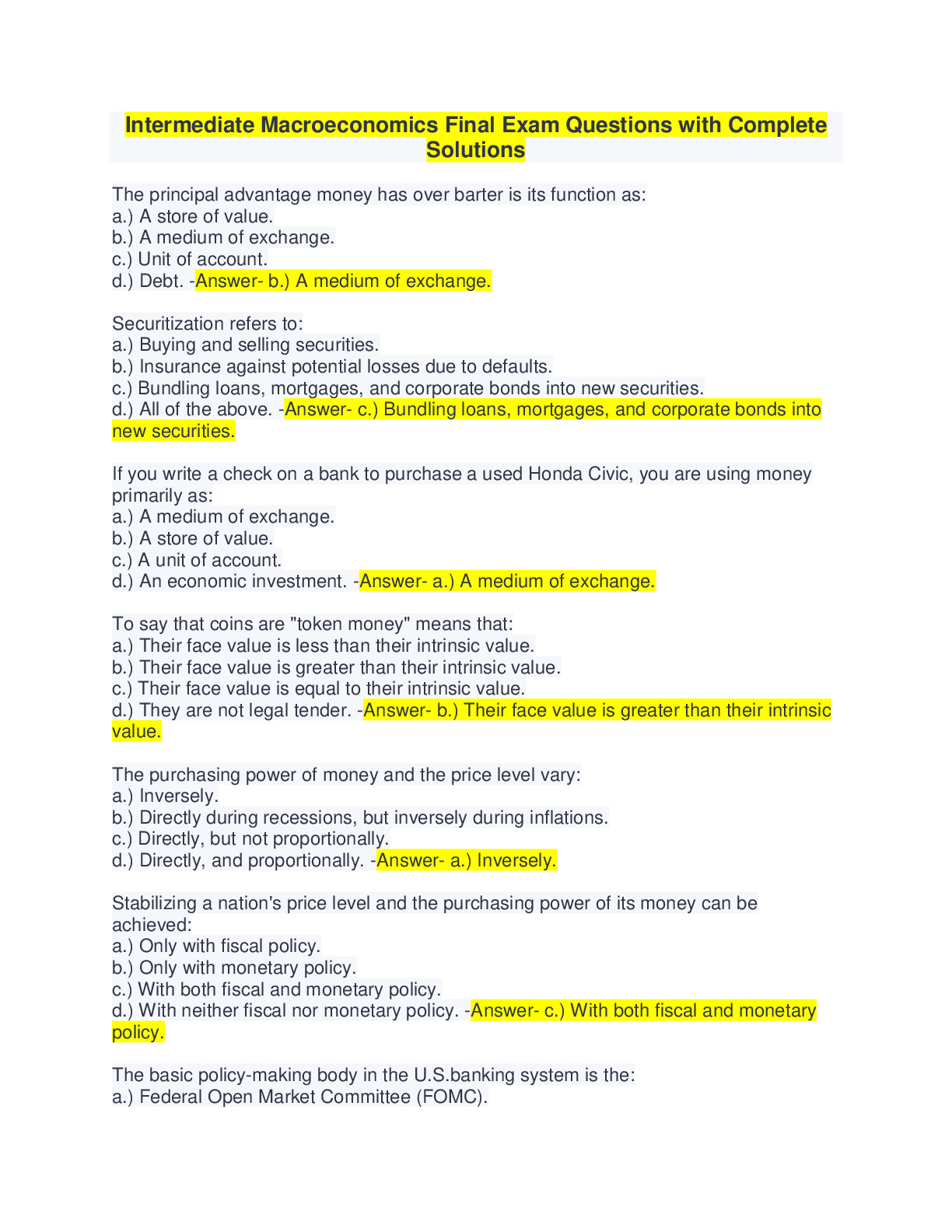 Intermediate Macroeconomics Final Exam Questions with Complete Solutions

The principal advantage money has over barter is its function as:
a.) A store of value.
b.) A medium of exchange.
c.) Unit of account.
d.) Debt. -Answer- b.) A medium of exchange.

Securitization refers to:
a.) Buying and selling securities.
b.) Insurance against potential losses due to defaults.
c.) Bundling loans, mortgages, and corporate bonds into new securities.
d.) All of the above. -Answer- c.) Bundling loans, mortgages, and corporate bonds into new securities.

If you write a check on a bank to purchase a used Honda Civic, you are using money primarily as:
a.) A medium of exchange.
b.) A store of value.
c.) A unit of account.
d.) An economic investment. -Answer- a.) A medium of exchange.

To say that coins are "token money" means that:
a.) Their face value is less than their intrinsic value.
b.) Their face value is greater than their intrinsic value.
c.) Their face value is equal to their intrinsic value.
d.) They are not legal tender. -Answer- b.) Their face value is greater than their intrinsic value.

The purchasing power of money and the price level vary:
a.) Inversely.
b.) Directly during recessions, but inversely during inflations.
c.) Directly, but not proportionally.
d.) Directly, and proportionally. -Answer- a.) Inversely.

Stabilizing a nation's price level and the purchasing power of its money can be achieved:
a.) Only with fiscal policy.
b.) Only with monetary policy.
c.) With both fiscal and monetary policy.
d.) With neither fiscal nor monetary policy. -Answer- c.) With both fiscal and monetary policy.

The basic policy-making body in the U.S.banking system is the:
a.) Federal Open Market Committee (FOMC).